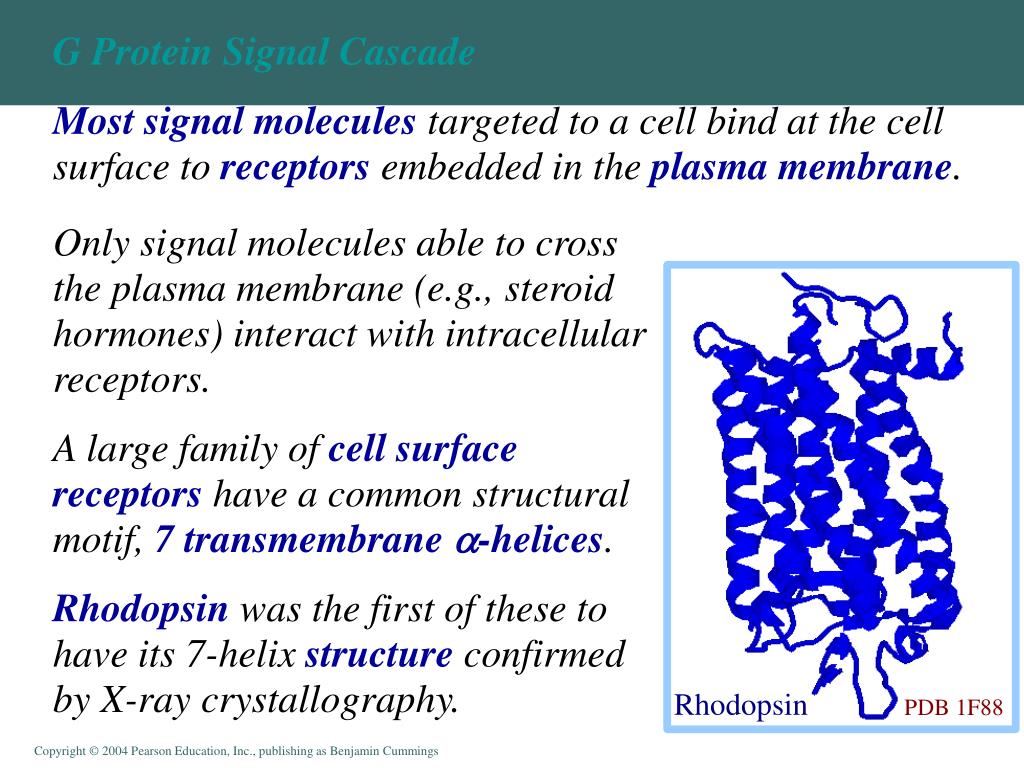 G Protein Signal Cascade

Most signal molecules targeted to a cell bind at the cell surface to receptors embedded in the plasma membrane.

Only signal molecules able to cross the plasma membrane (e.g., steroid hormones) interact with intracellular receptors.

A large family of cell surface receptors have a common structural motif, 7 transmembrane $\alpha$-helices.

Rhodopsin was the first of these to have its 7-helix structure confirmed by X-ray crystallography.

Rhodopsin

PDB 1F88

Copyright © 2004 Pearson Education, Inc., publishing as Benjamin Cummings